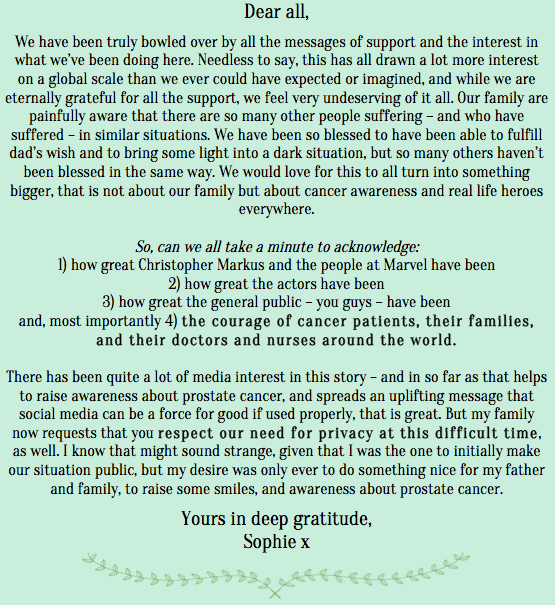 Dear all,

We have been truly bowled over by all the messages of support and the interest in what we've been doing here. Needless to say, this has all drawn a lot more interest on a global scale than we ever could have expected or imagined, and while we are eternally grateful for all the support, we feel very undeserving of it all. Our family are painfully aware that there are so many other people suffering – and who have suffered – in similar situations. We have been so blessed to have been able to fulfill dad's wish and to bring some light into a dark situation, but so many others haven't been blessed in the same way. We would love for this to all turn into something bigger, that is not about our family but about cancer awareness and real life heroes everywhere.

So, can we all take a minute to acknowledge:
1) how great Christopher Markus and the people at Marvel have been
2) how great the actors have been
3) how great the general public – you guys – have been
and, most importantly 4) the courage of cancer patients, their families, and their doctors and nurses around the world.

There has been quite a lot of media interest in this story – and in so far as that helps to raise awareness about prostate cancer, and spreads an uplifting message that social media can be a force for good if used properly, that is great. But my family now requests that you respect our need for privacy at this difficult time, as well. I know that might sound strange, given that I was the one to initially make our situation public, but my desire was only ever to do something nice for my father and family, to raise some smiles, and awareness about prostate cancer.

Yours in deep gratitude,
Sophie x